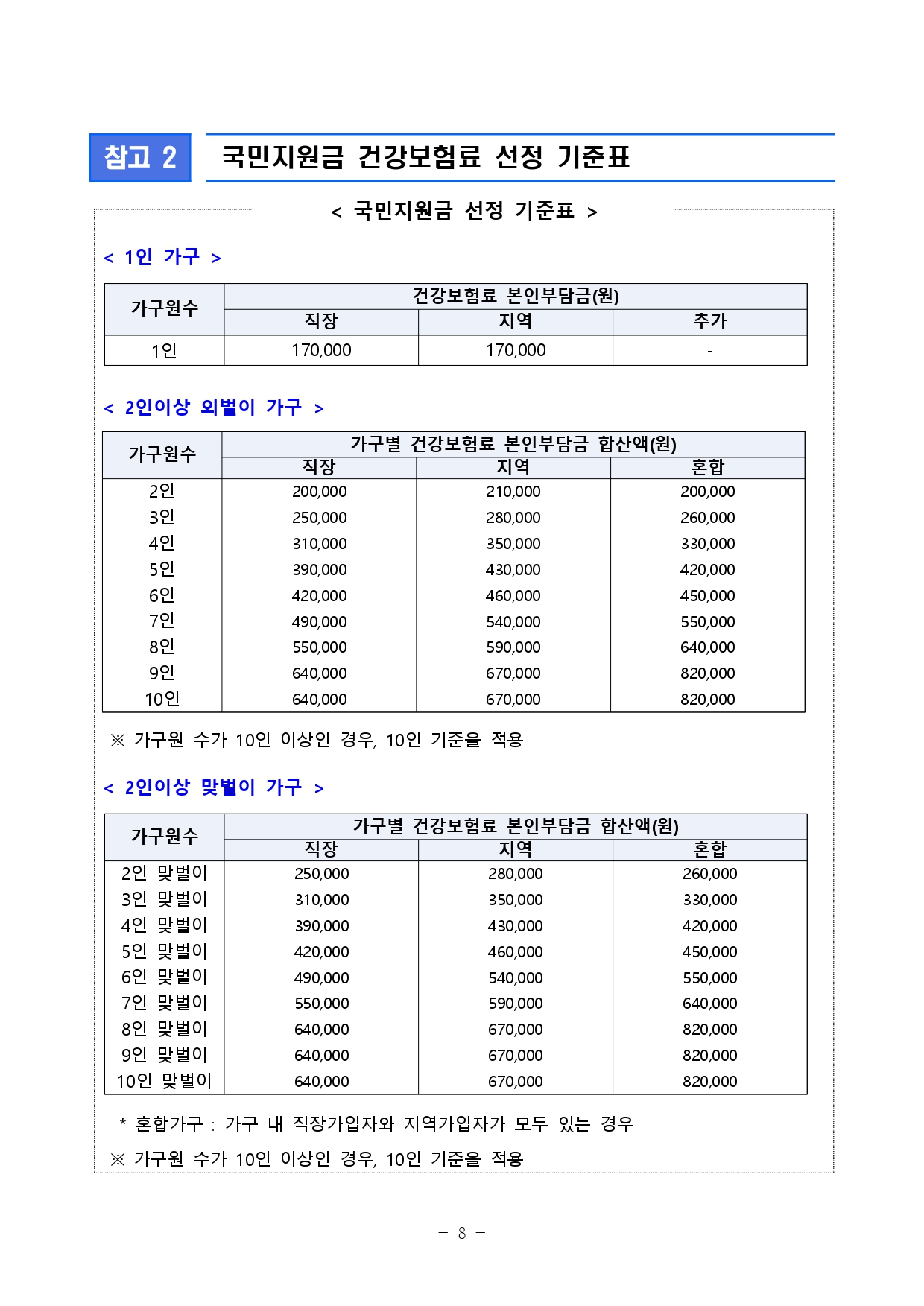 참고 2 국민지원금 건강보험료 선정 기준표

< 국민지원금 선정 기준표 >

< 1인 가구 >

| 가구원수 | 건강보험료 본인부담금(원) | | |
|---|---|---|---|
| | 직장 | 지역 | 추가 |
| 1인 | 170,000 | 170,000 | - |

< 2인이상 외벌이 가구 >

| 가구원수 | 가구별 건강보험료 본인부담금 합산액(원) | | |
|---|---|---|---|
| | 직장 | 지역 | 혼합 |
| 2인 | 200,000 | 210,000 | 200,000 |
| 3인 | 250,000 | 280,000 | 260,000 |
| 4인 | 310,000 | 350,000 | 330,000 |
| 5인 | 390,000 | 430,000 | 420,000 |
| 6인 | 420,000 | 460,000 | 450,000 |
| 7인 | 490,000 | 540,000 | 550,000 |
| 8인 | 550,000 | 590,000 | 640,000 |
| 9인 | 640,000 | 670,000 | 820,000 |
| 10인 | 640,000 | 670,000 | 820,000 |

※ 가구원 수가 10인 이상인 경우, 10인 기준을 적용

< 2인이상 맞벌이 가구 >

| 가구원수 | 가구별 건강보험료 본인부담금 합산액(원) | | |
|---|---|---|---|
| | 직장 | 지역 | 혼합 |
| 2인 맞벌이 | 250,000 | 280,000 | 260,000 |
| 3인 맞벌이 | 310,000 | 350,000 | 330,000 |
| 4인 맞벌이 | 390,000 | 430,000 | 420,000 |
| 5인 맞벌이 | 420,000 | 460,000 | 450,000 |
| 6인 맞벌이 | 490,000 | 540,000 | 550,000 |
| 7인 맞벌이 | 550,000 | 590,000 | 640,000 |
| 8인 맞벌이 | 640,000 | 670,000 | 820,000 |
| 9인 맞벌이 | 640,000 | 670,000 | 820,000 |
| 10인 맞벌이 | 640,000 | 670,000 | 820,000 |

* 혼합가구 : 가구 내 직장가입자와 지역가입자가 모두 있는 경우

※ 가구원 수가 10인 이상인 경우, 10인 기준을 적용

- 8 -